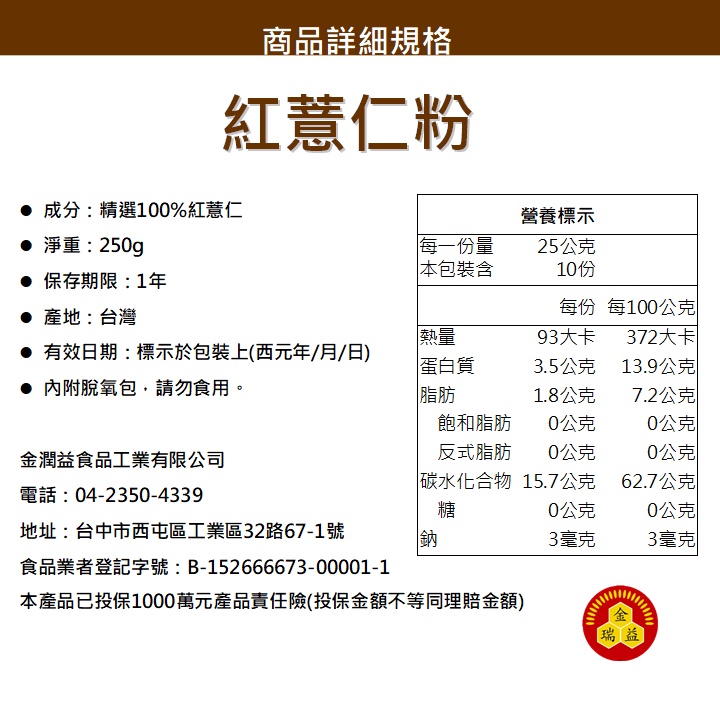 商品詳細規格

紅薏仁粉

● 成分：精選100%紅薏仁

● 淨重：250g

● 保存期限：1年

● 產地：台灣

● 有效日期：標示於包裝上(西元年/月/日)

● 內附脫氧包，請勿食用。

金潤益食品工業有限公司

電話：04-2350-4339

地址：台中市西屯區工業區32路67-1號

食品業者登記字號：B-152666673-00001-1

本產品已投保1000萬元產品責任險(投保金額不等同理賠金額)

營養標示

| 每一份量 | 25公克 | |
|---|---|---|
| 本包裝含 | 10份 | |
| | 每份 | 每100公克 |
| 熱量 | 93大卡 | 372大卡 |
| 蛋白質 | 3.5公克 | 13.9公克 |
| 脂肪 | 1.8公克 | 7.2公克 |
| 飽和脂肪 | 0公克 | 0公克 |
| 反式脂肪 | 0公克 | 0公克 |
| 碳水化合物 | 15.7公克 | 62.7公克 |
| 糖 | 0公克 | 0公克 |
| 鈉 | 3毫克 | 3毫克 |

金
瑞 益